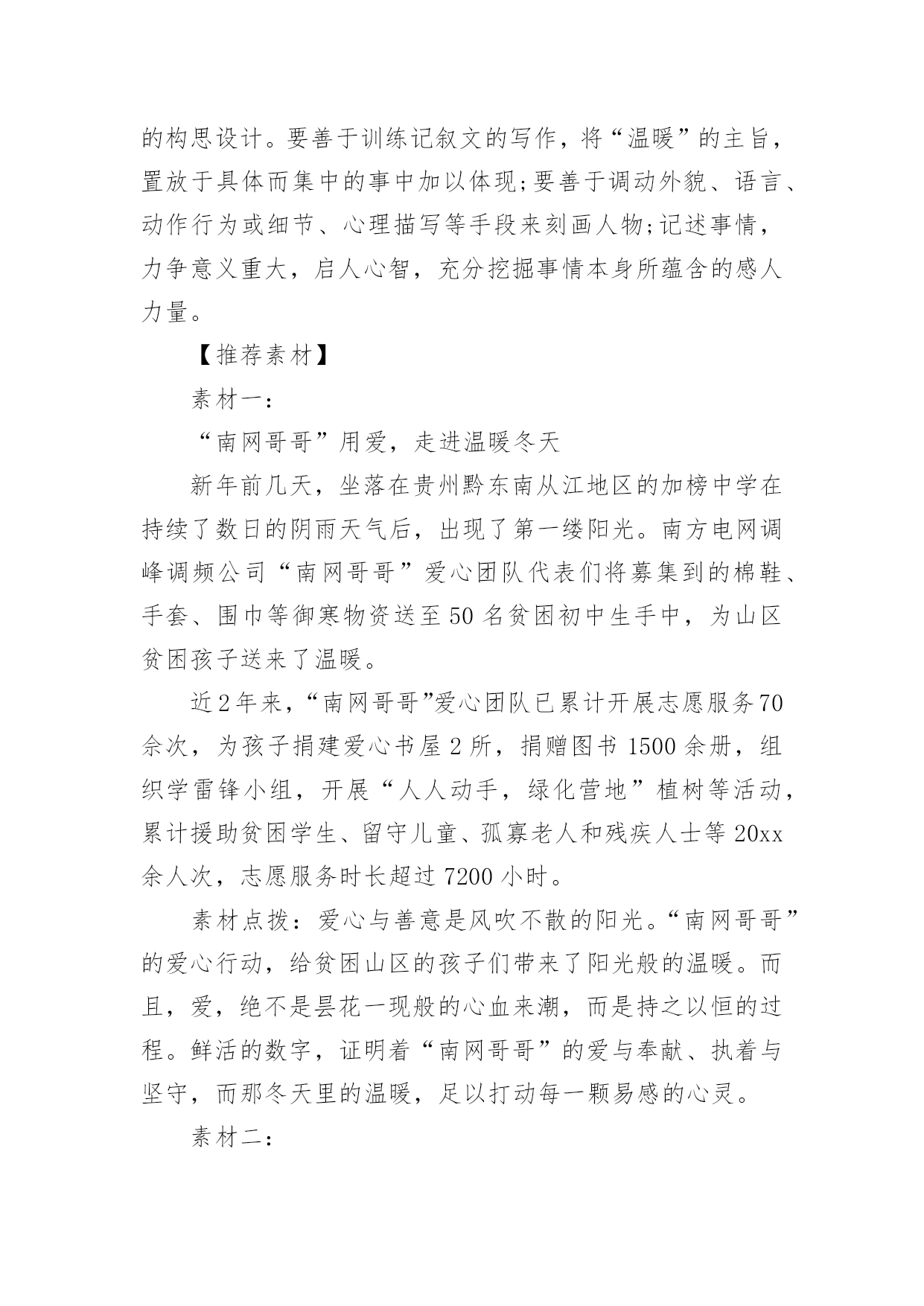 的构思设计。要善于训练记叙文的写作，将“温暖”的主旨，置放于具体而集中的事中加以体现;要善于调动外貌、语言、动作行为或细节、心理描写等手段来刻画人物;记述事情，力争意义重大，启人心智，充分挖掘事情本身所蕴含的感人力量。

【推荐素材】

素材一:

“南网哥哥”用爱，走进温暖冬天

新年前几天，坐落在贵州黔东南从江地区的加榜中学在持续了数日的阴雨天气后，出现了第一缕阳光。南方电网调峰调频公司“南网哥哥”爱心团队代表们将募集到的棉鞋、手套、围巾等御寒物资送至50名贫困初中生手中，为山区贫困孩子送来了温暖。

近2年来，“南网哥哥”爱心团队已累计开展志愿服务70余次，为孩子捐建爱心书屋2所，捐赠图书1500余册，组织学雷锋小组，开展“人人动手，绿化营地”植树等活动，累计援助贫困学生、留守儿童、孤寡老人和残疾人士等20xx余人次，志愿服务时长超过7200小时。

素材点拨：爱心与善意是风吹不散的阳光。“南网哥哥”的爱心行动，给贫困山区的孩子们带来了阳光般的温暖。而且，爱，绝不是昙花一现般的心血来潮，而是持之以恒的过程。鲜活的数字，证明着“南网哥哥”的爱与奉献、执着与坚守，而那冬天里的温暖，足以打动每一颗易感的心灵。

素材二: